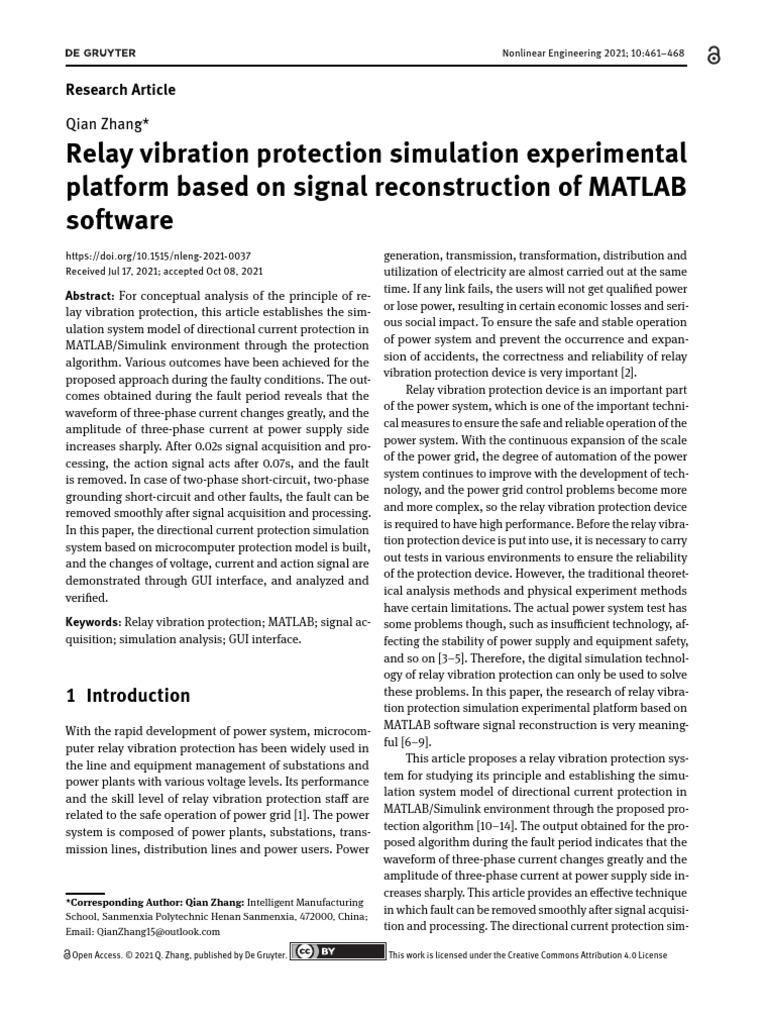 DE GRUYTER

Nonlinear Engineering 2021; 10:461–468

Research Article

Qian Zhang*

Relay vibration protection simulation experimental platform based on signal reconstruction of MATLAB software

https://doi.org/10.1515/nleng-2021-0037
Received Jul 17, 2021; accepted Oct 08, 2021

Abstract: For conceptual analysis of the principle of relay vibration protection, this article establishes the simulation system model of directional current protection in MATLAB/Simulink environment through the protection algorithm. Various outcomes have been achieved for the proposed approach during the faulty conditions. The outcomes obtained during the fault period reveals that the waveform of three-phase current changes greatly, and the amplitude of three-phase current at power supply side increases sharply. After 0.02s signal acquisition and processing, the action signal acts after 0.07s, and the fault is removed. In case of two-phase short-circuit, two-phase grounding short-circuit and other faults, the fault can be removed smoothly after signal acquisition and processing. In this paper, the directional current protection simulation system based on microcomputer protection model is built, and the changes of voltage, current and action signal are demonstrated through GUI interface, and analyzed and verified.

Keywords: Relay vibration protection; MATLAB; signal acquisition; simulation analysis; GUI interface.

1 Introduction

With the rapid development of power system, microcomputer relay vibration protection has been widely used in the line and equipment management of substations and power plants with various voltage levels. Its performance and the skill level of relay vibration protection staff are related to the safe operation of power grid [1]. The power system is composed of power plants, substations, transmission lines, distribution lines and power users. Power

*Corresponding Author: Qian Zhang: Intelligent Manufacturing School, Sanmenxia Polytechnic Henan Sanmenxia, 472000, China; Email: QianZhang15@outlook.com

generation, transmission, transformation, distribution and utilization of electricity are almost carried out at the same time. If any link fails, the users will not get qualified power or lose power, resulting in certain economic losses and serious social impact. To ensure the safe and stable operation of power system and prevent the occurrence and expansion of accidents, the correctness and reliability of relay vibration protection device is very important [2].

Relay vibration protection device is an important part of the power system, which is one of the important technical measures to ensure the safe and reliable operation of the power system. With the continuous expansion of the scale of the power grid, the degree of automation of the power system continues to improve with the development of technology, and the power grid control problems become more and more complex, so the relay vibration protection device is required to have high performance. Before the relay vibration protection device is put into use, it is necessary to carry out tests in various environments to ensure the reliability of the protection device. However, the traditional theoretical analysis methods and physical experiment methods have certain limitations. The actual power system test has some problems though, such as insufficient technology, affecting the stability of power supply and equipment safety, and so on [3–5]. Therefore, the digital simulation technology of relay vibration protection can only be used to solve these problems. In this paper, the research of relay vibration protection simulation experimental platform based on MATLAB software signal reconstruction is very meaningful [6–9].

This article proposes a relay vibration protection system for studying its principle and establishing the simulation system model of directional current protection in MATLAB/Simulink environment through the proposed protection algorithm [10–14]. The output obtained for the proposed algorithm during the fault period indicates that the waveform of three-phase current changes greatly and the amplitude of three-phase current at power supply side increases sharply. This article provides an effective technique in which fault can be removed smoothly after signal acquisition and processing. The directional current protection sim-

Open Access. © 2021 Q. Zhang, published by De Gruyter. CC BY This work is licensed under the Creative Commons Attribution 4.0 License